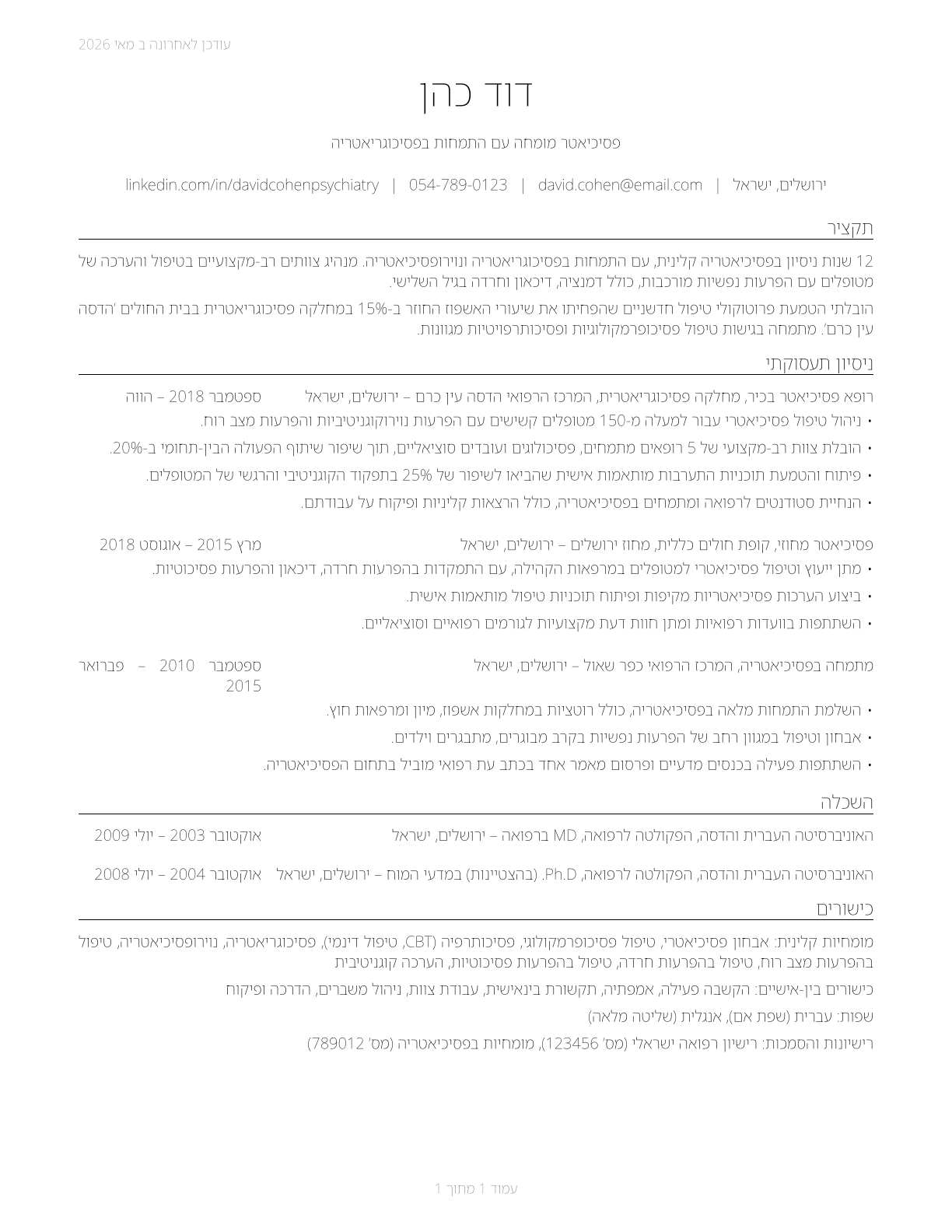 עודכן לאחרונה ב מאי 2026

דוד כהן

פסיכיאטר מומחה עם התמחות בפסיכוגריאטריה

ירושלים, ישראל | david.cohen@email.com | 054-789-0123 | linkedin.com/in/davidcohenpsychiatry

תקציר

12 שנות ניסיון בפסיכיאטריה קלינית, עם התמחות בפסיכוגריאטריה ונוירופסיכיאטריה. מנהיג צוותים רב-מקצועיים בטיפול והערכה של מטופלים עם הפרעות נפשיות מורכבות, כולל דמנציה, דיכאון וחרדה בגיל השלישי.

הובלתי הטמעת פרוטוקולי טיפול חדשניים שהפחיתו את שיעורי האשפוז החוזר ב-15% במחלקה פסיכוגריאטרית בבית החולים 'הדסה עין כרם'. מתמחה בגישות טיפול פסיכופרמקולוגיות ופסיכותרפויטיות מגוונות.

ניסיון תעסוקתי

רופא פסיכיאטר בכיר, מחלקה פסיכוגריאטרית, המרכז הרפואי הדסה עין כרם – ירושלים, ישראל ספטמבר 2018 – הווה
• ניהול טיפול פסיכיאטרי עבור למעלה מ-150 מטופלים קשישים עם הפרעות נוירוקוגניטיביות והפרעות מצב רוח.
• הובלת צוות רב-מקצועי של 5 רופאים מתמחים, פסיכולוגים ועובדים סוציאליים, תוך שיפור שיתוף הפעולה הבין-תחומי ב-20%.
• פיתוח והטמעת תוכניות התערבות מותאמות אישית שהביאו לשיפור של 25% בתפקוד הקוגניטיבי והרגשי של המטופלים.
• הנחיית סטודנטים לרפואה ומתמחים בפסיכיאטריה, כולל הרצאות קליניות ופיקוח על עבודתם.

פסיכיאטר מחוזי, קופת חולים כללית, מחוז ירושלים – ירושלים, ישראל מרץ 2015 – אוגוסט 2018
• מתן ייעוץ וטיפול פסיכיאטרי למטופלים במרפאות הקהילה, עם התמקדות בהפרעות חרדה, דיכאון והפרעות פסיכוטיות.
• ביצוע הערכות פסיכיאטריות מקיפות ופיתוח תוכניות טיפול מותאמות אישית.
• השתתפות בוועדות רפואיות ומתן חוות דעת מקצועיות לגורמים רפואיים וסוציאליים.

מתמחה בפסיכיאטריה, המרכז הרפואי כפר שאול – ירושלים, ישראל ספטמבר 2010 – פברואר 2015
• השלמת התמחות מלאה בפסיכיאטריה, כולל רוטציות במחלקות אשפוז, מיון ומרפאות חוץ.
• אבחון וטיפול במגוון רחב של הפרעות נפשיות בקרב מבוגרים, מתבגרים וילדים.
• השתתפות פעילה בכנסים מדעיים ופרסום מאמר אחד בכתב עת רפואי מוביל בתחום הפסיכיאטריה.

השכלה

האוניברסיטה העברית והדסה, הפקולטה לרפואה, MD ברפואה – ירושלים, ישראל אוקטובר 2003 – יולי 2009

האוניברסיטה העברית והדסה, הפקולטה לרפואה, Ph.D. (בהצטיינות) במדעי המוח – ירושלים, ישראל אוקטובר 2004 – יולי 2008

כישורים

מומחיות קלינית: אבחון פסיכיאטרי, טיפול פסיכופרמקולוגי, פסיכותרפיה (CBT, טיפול דינמי), פסיכוגריאטריה, נוירופסיכיאטריה, טיפול בהפרעות מצב רוח, טיפול בהפרעות חרדה, טיפול בהפרעות פסיכוטיות, הערכה קוגניטיבית

כישורים בין-אישיים: הקשבה פעילה, אמפתיה, תקשורת בינאישית, עבודת צוות, ניהול משברים, הדרכה ופיקוח

שפות: עברית (שפת אם), אנגלית (שליטה מלאה)

רישיונות והסמכות: רישיון רפואה ישראלי (מס' 123456), מומחיות בפסיכיאטריה (מס' 789012)

עמוד 1 מתוך 1